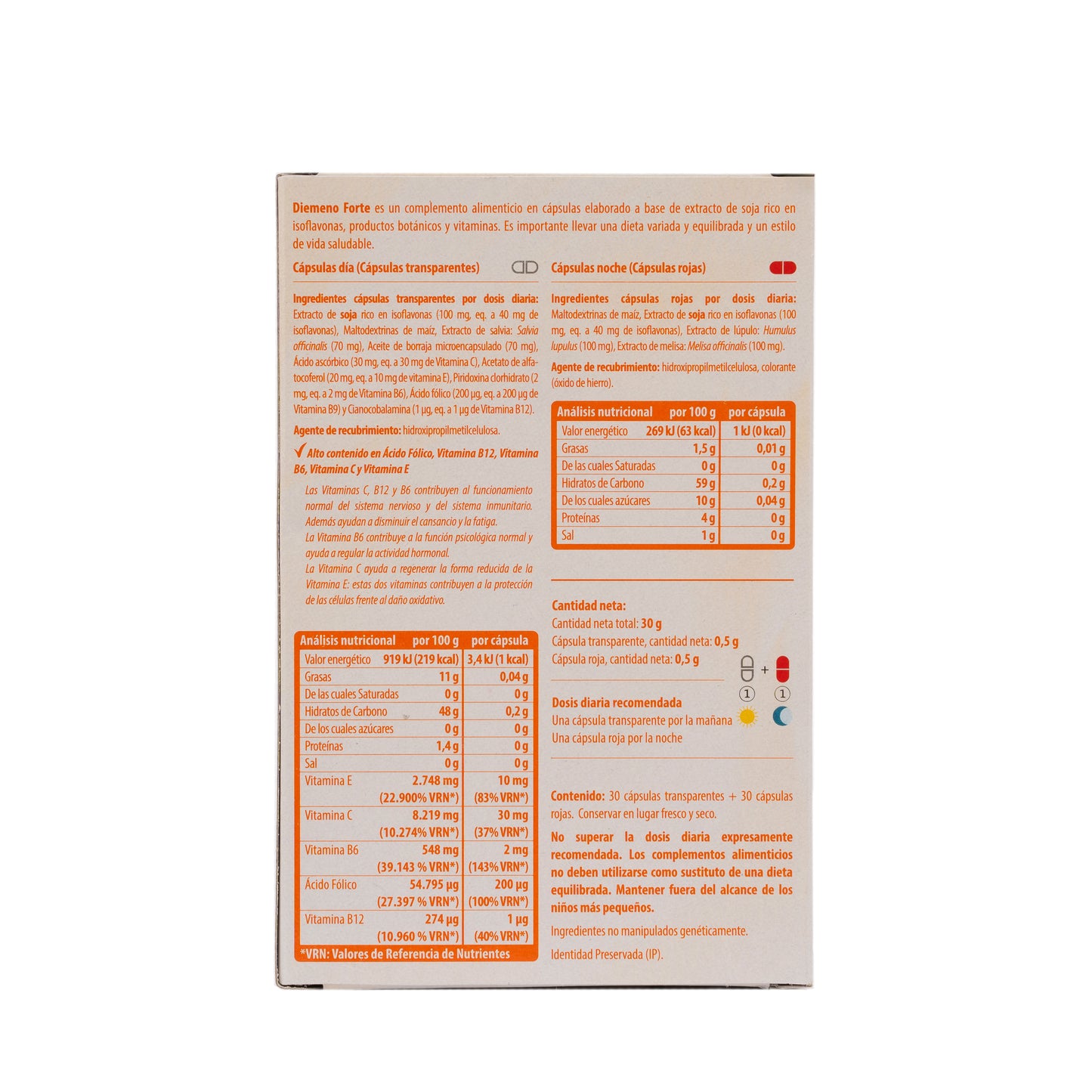 Diemeno Forte es un complemento alimenticio en cápsulas elaborado a base de extracto de soja rico en isoflavonas, productos botánicos y vitaminas. Es importante llevar una dieta variada y equilibrada y un estilo de vida saludable.

Cápsulas día (Cápsulas transparentes)

Ingredientes cápsulas transparentes por dosis diaria: Extracto de soja rico en isoflavonas (100 mg, eq. a 40 mg de isoflavonas), Maltodextrinas de maíz, Extracto de salvia: Salvia officinalis (70 mg), Aceite de borraja microencapsulado (70 mg), Ácido ascórbico (30 mg, eq. a 30 mg de Vitamina C), Acetato de alfatocoferol (20 mg, eq. a 10 mg de vitamina E), Piridoxina clorhidrato (2 mg, eq. a 2 mg de Vitamina B6), Ácido fólico (200 µg, eq. a 200 µg de Vitamina B9) y Cianocobalamina (1 µg, eq. a 1 µg de Vitamina B12).

Agente de recubrimiento: hidroxipropilmetilcelulosa.

✓ Alto contenido en Ácido Fólico, Vitamina B12, Vitamina B6, Vitamina C y Vitamina E

Las Vitaminas C, B12 y B6 contribuyen al funcionamiento normal del sistema nervioso y del sistema inmunitario. Además ayudan a disminuir el cansancio y la fatiga.
La Vitamina B6 contribuye a la función psicológica normal y ayuda a regular la actividad hormonal.
La Vitamina C ayuda a regenerar la forma reducida de la Vitamina E: estas dos vitaminas contribuyen a la protección de las células frente al daño oxidativo.

| Análisis nutricional | por 100 g | por cápsula |
|---|---|---|
| Valor energético | 919 kJ (219 kcal) | 3,4 kJ (1 kcal) |
| Grasas | 11 g | 0,04 g |
| De las cuales Saturadas | 0 g | 0 g |
| Hidratos de Carbono | 48 g | 0,2 g |
| De los cuales azúcares | 0 g | 0 g |
| Proteínas | 1,4 g | 0 g |
| Sal | 0 g | 0 g |
| Vitamina E | 2.748 mg (22.900% VRN*) | 10 mg (83% VRN*) |
| Vitamina C | 8.219 mg (10.274% VRN*) | 30 mg (37% VRN*) |
| Vitamina B6 | 548 mg (39.143 % VRN*) | 2 mg (143% VRN*) |
| Ácido Fólico | 54.795 µg (27.397 % VRN*) | 200 µg (100% VRN*) |
| Vitamina B12 | 274 µg (10.960 % VRN*) | 1 µg (40% VRN*) |

*VRN: Valores de Referencia de Nutrientes

Cápsulas noche (Cápsulas rojas)

Ingredientes cápsulas rojas por dosis diaria: Maltodextrinas de maíz, Extracto de soja rico en isoflavonas (100 mg, eq. a 40 mg de isoflavonas), Extracto de lúpulo: Humulus lupulus (100 mg), Extracto de melisa: Melisa officinalis (100 mg).

Agente de recubrimiento: hidroxipropilmetilcelulosa, colorante (óxido de hierro).

| Análisis nutricional | por 100 g | por cápsula |
|---|---|---|
| Valor energético | 269 kJ (63 kcal) | 1 kJ (0 kcal) |
| Grasas | 1,5 g | 0,01 g |
| De las cuales Saturadas | 0 g | 0 g |
| Hidratos de Carbono | 59 g | 0,2 g |
| De los cuales azúcares | 10 g | 0,04 g |
| Proteínas | 4 g | 0 g |
| Sal | 1 g | 0 g |

Cantidad neta:
Cantidad neta total: 30 g
Cápsula transparente, cantidad neta: 0,5 g
Cápsula roja, cantidad neta: 0,5 g

+
1 1

Dosis diaria recomendada
Una cápsula transparente por la mañana
Una cápsula roja por la noche

Contenido: 30 cápsulas transparentes + 30 cápsulas rojas. Conservar en lugar fresco y seco.

No superar la dosis diaria expresamente recomendada. Los complementos alimenticios no deben utilizarse como sustituto de una dieta equilibrada. Mantener fuera del alcance de los niños más pequeños.

Ingredientes no manipulados genéticamente.

Identidad Preservada (IP).